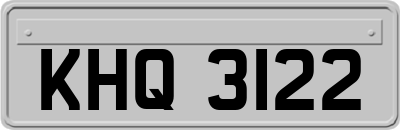 KHQ 3122